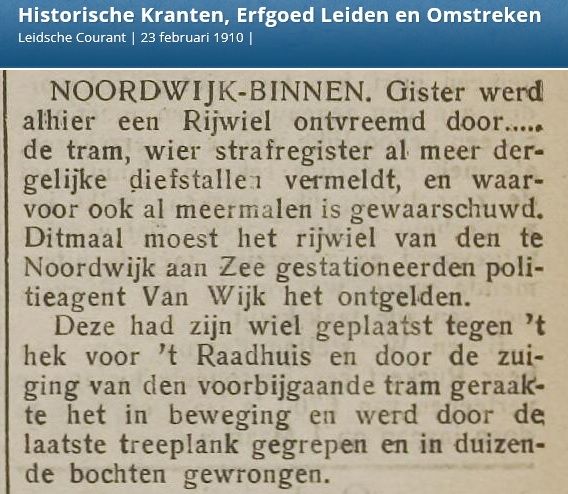 Historische Kranten, Erfgoed Leiden en Omstreken
Leidsche Courant | 23 februari 1910 |

NOORDWIJK-BINNEN. Gister werd alhier een Rijwiel ontvreemd door..... de tram, wier strafregister al meer dergelijke diefstallen vermeldt, en waarvoor ook al meermalen is gewaarschuwd. Ditmaal moest het rijwiel van den te Noordwijk aan Zee gestationeerden politieagent Van Wijk het ontgelden.

Deze had zijn wiel geplaatst tegen 't hek voor 't Raadhuis en door de zuiging van den voorbijgaande tram geraakte het in beweging en werd door de laatste treeplank gegrepen en in duizende bochten gewrongen.